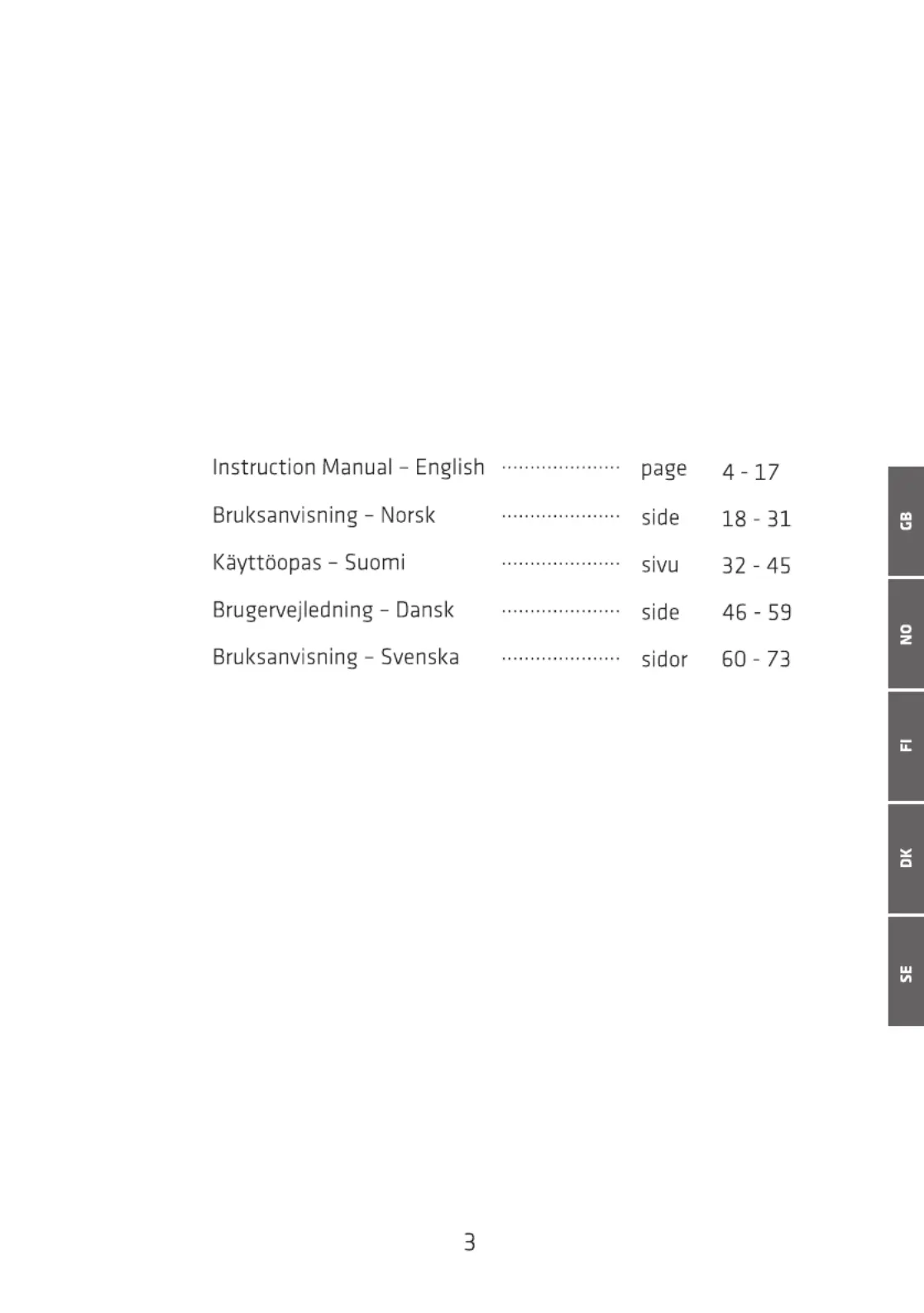 Instruction Manual – English ..................... page 4 - 17
Bruksanvisning – Norsk ..................... side 18 - 31
Käyttöopas – Suomi ..................... sivu 32 - 45
Brugervejledning – Dansk ..................... side 46 - 59
Bruksanvisning – Svenska ..................... sidor 60 - 73

GB
NO
FI
DK
SE

3